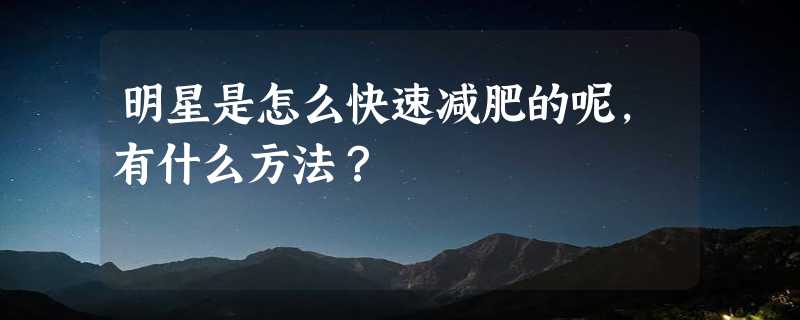 明星是怎么快速减肥的呢，有什么方法？